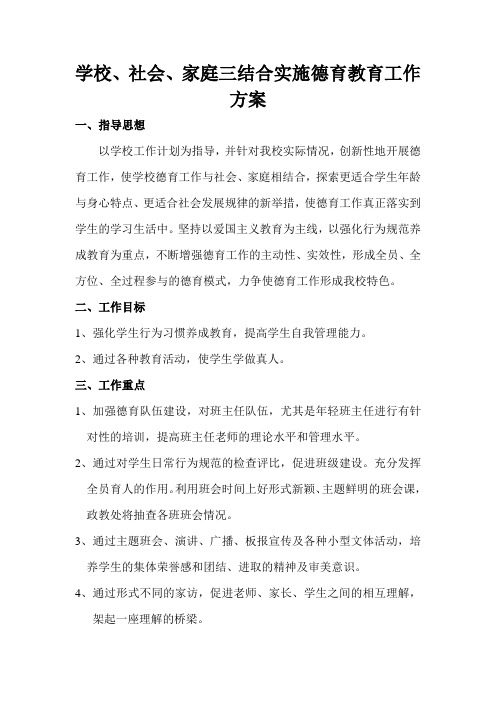 学校、社会、家庭三结合实施德育教育工作方案

一、指导思想

以学校工作计划为指导，并针对我校实际情况，创新性地开展德育工作，使学校德育工作与社会、家庭相结合，探索更适合学生年龄与身心特点、更适合社会发展规律的新举措，使德育工作真正落实到学生的学习生活中。坚持以爱国主义教育为主线，以强化行为规范养成教育为重点，不断增强德育工作的主动性、实效性，形成全员、全方位、全过程参与的德育模式，力争使德育工作形成我校特色。

二、工作目标

1、强化学生行为习惯养成教育，提高学生自我管理能力。

2、通过各种教育活动，使学生学做真人。

三、工作重点

1、加强德育队伍建设，对班主任队伍，尤其是年轻班主任进行有针对性的培训，提高班主任老师的理论水平和管理水平。

2、通过对学生日常行为规范的检查评比，促进班级建设。充分发挥全员育人的作用。利用班会时间上好形式新颖、主题鲜明的班会课，政教处将抽查各班班会情况。

3、通过主题班会、演讲、广播、板报宣传及各种小型文体活动，培养学生的集体荣誉感和团结、进取的精神及审美意识。

4、通过形式不同的家访，促进老师、家长、学生之间的相互理解，架起一座理解的桥梁。